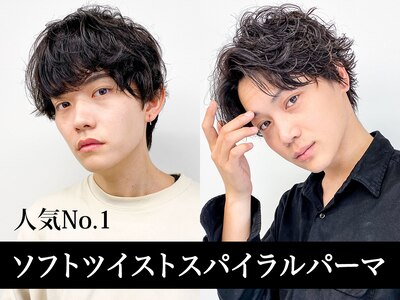 人気No.1

ソフトツイストスパイラルパーマ